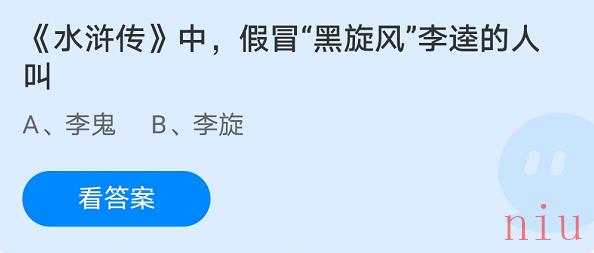 《水浒传》中，假冒“黑旋风”李逵的人叫

A、李鬼　B、李旋

看答案

niu